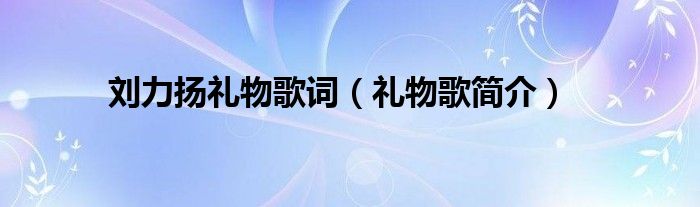 刘力扬礼物歌词（礼物歌简介）